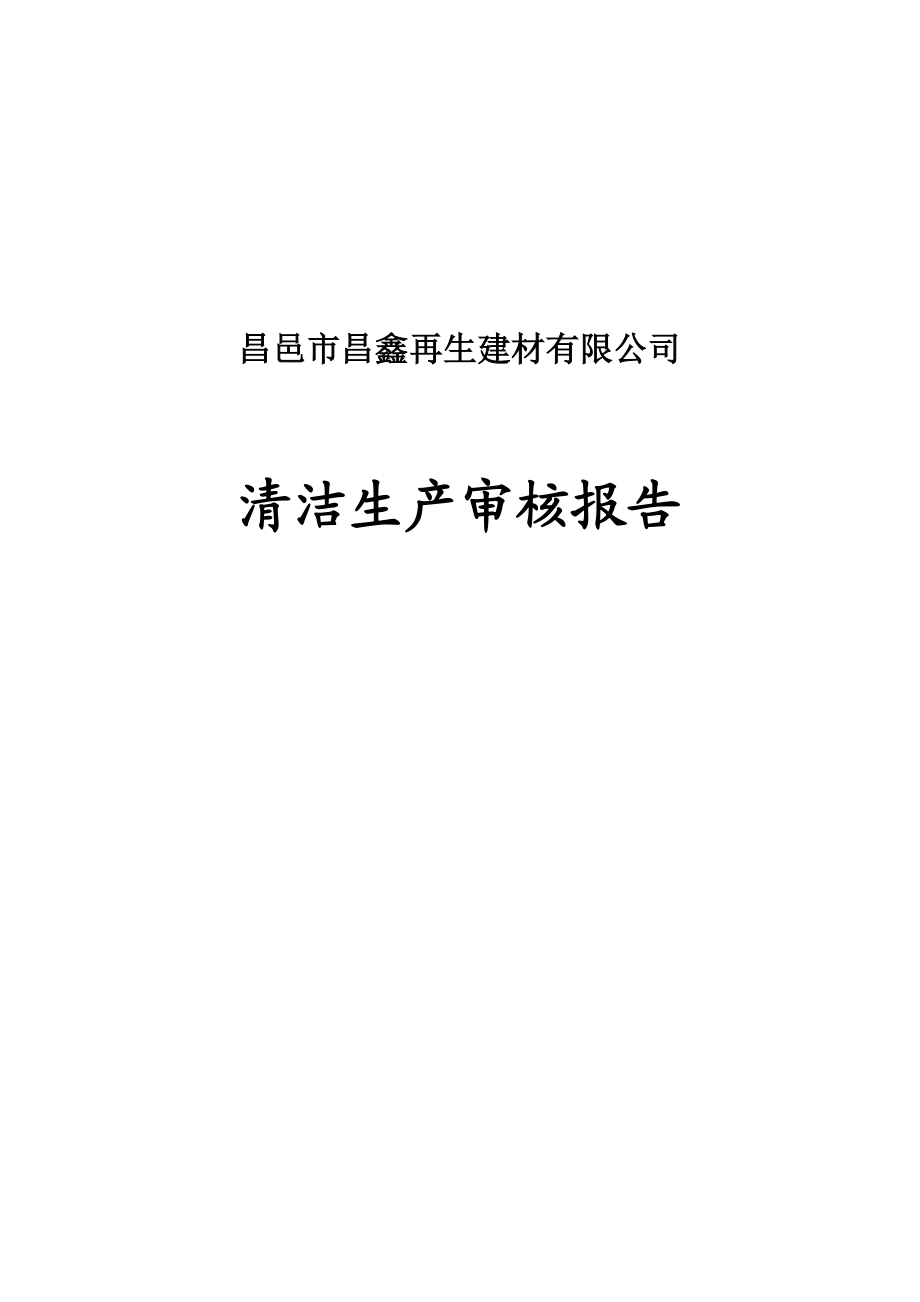 昌邑市昌鑫再生建材有限公司

清洁生产审核报告